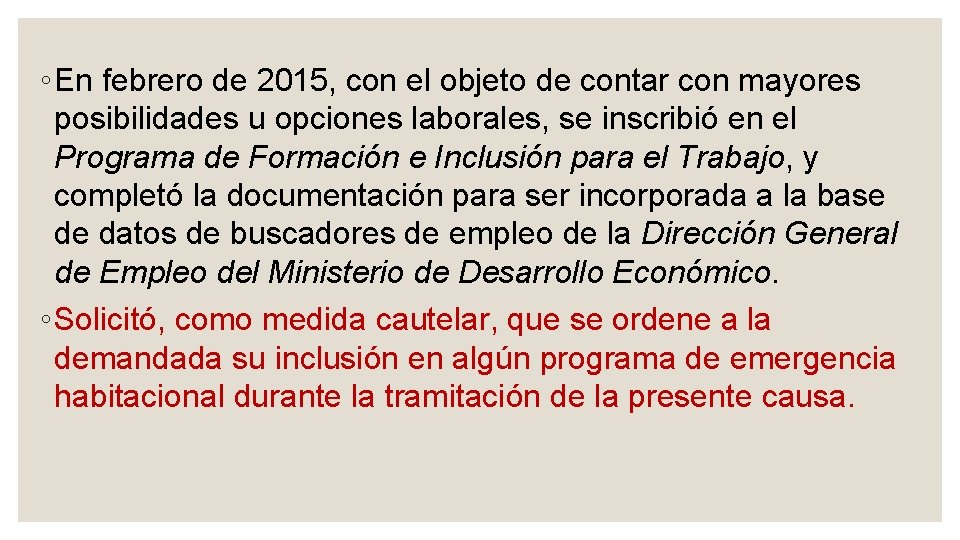 ◦ En febrero de 2015, con el objeto de contar con mayores posibilidades u opciones laborales, se inscribió en el Programa de Formación e Inclusión para el Trabajo, y completó la documentación para ser incorporada a la base de datos de buscadores de empleo de la Dirección General de Empleo del Ministerio de Desarrollo Económico.

◦ Solicitó, como medida cautelar, que se ordene a la demandada su inclusión en algún programa de emergencia habitacional durante la tramitación de la presente causa.